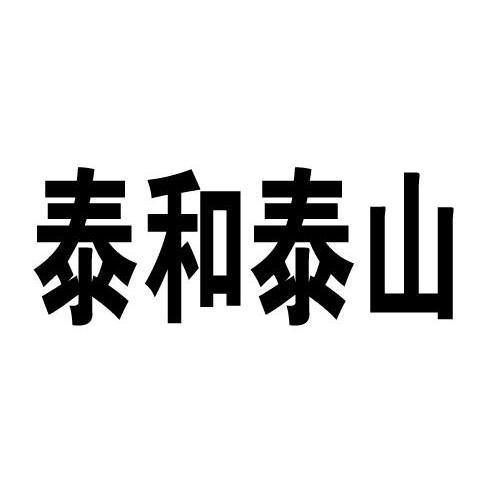 泰和泰山